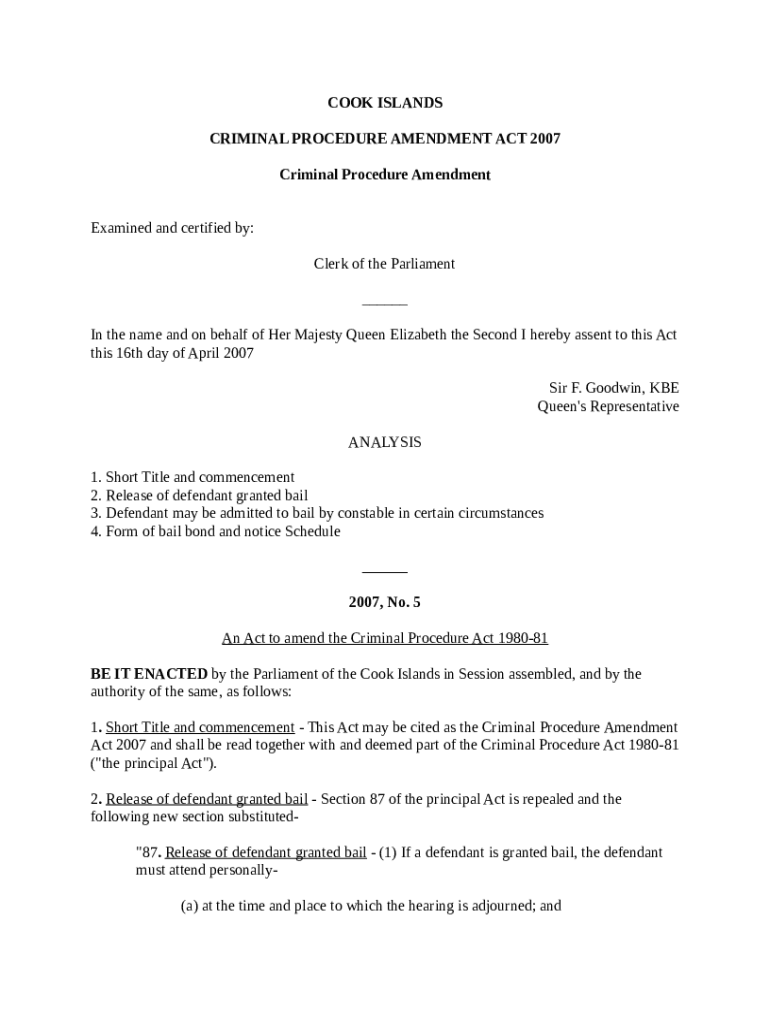 COOK ISLANDS

CRIMINAL PROCEDURE AMENDMENT ACT 2007

Criminal Procedure Amendment

Examined and certified by:

Clerk of the Parliament

______

In the name and on behalf of Her Majesty Queen Elizabeth the Second I hereby assent to this Act this 16th day of April 2007

Sir F. Goodwin, KBE
Queen's Representative

ANALYSIS

1. Short Title and commencement
2. Release of defendant granted bail
3. Defendant may be admitted to bail by constable in certain circumstances
4. Form of bail bond and notice Schedule

______

2007, No. 5

An Act to amend the Criminal Procedure Act 1980-81

BE IT ENACTED by the Parliament of the Cook Islands in Session assembled, and by the authority of the same, as follows:

1. Short Title and commencement - This Act may be cited as the Criminal Procedure Amendment Act 2007 and shall be read together with and deemed part of the Criminal Procedure Act 1980-81 ("the principal Act").

2. Release of defendant granted bail - Section 87 of the principal Act is repealed and the following new section substituted-

"87. Release of defendant granted bail - (1) If a defendant is granted bail, the defendant must attend personally-

(a) at the time and place to which the hearing is adjourned; and